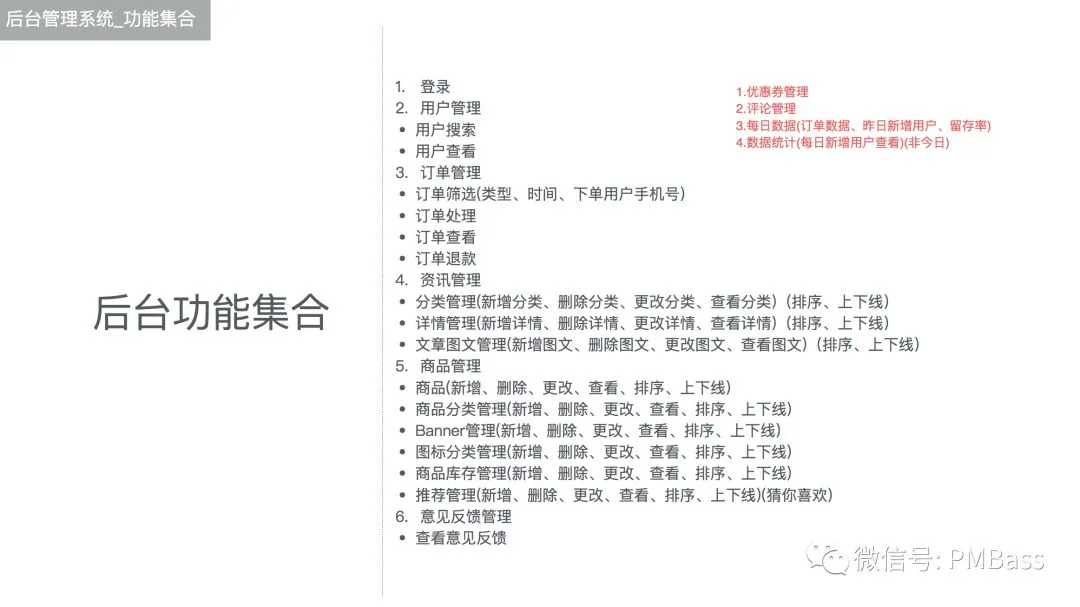 后台管理系统_功能集合

后台功能集合

1. 登录
2. 用户管理
• 用户搜索
• 用户查看
3. 订单管理
• 订单筛选(类型、时间、下单用户手机号)
• 订单处理
• 订单查看
• 订单退款
4. 资讯管理
• 分类管理(新增分类、删除分类、更改分类、查看分类)(排序、上下线)
• 详情管理(新增详情、删除详情、更改详情、查看详情)(排序、上下线)
• 文章图文管理(新增图文、删除图文、更改图文、查看图文)(排序、上下线)
5. 商品管理
• 商品(新增、删除、更改、查看、排序、上下线)
• 商品分类管理(新增、删除、更改、查看、排序、上下线)
• Banner管理(新增、删除、更改、查看、排序、上下线)
• 图标分类管理(新增、删除、更改、查看、排序、上下线)
• 商品库存管理(新增、删除、更改、查看、排序、上下线)
• 推荐管理(新增、删除、更改、查看、排序、上下线)(猜你喜欢)
6. 意见反馈管理
• 查看意见反馈

1.优惠券管理
2.评论管理
3.每日数据(订单数据、昨日新增用户、留存率)
4.数据统计(每日新增用户查看)(非今日)

微信号: PMBass